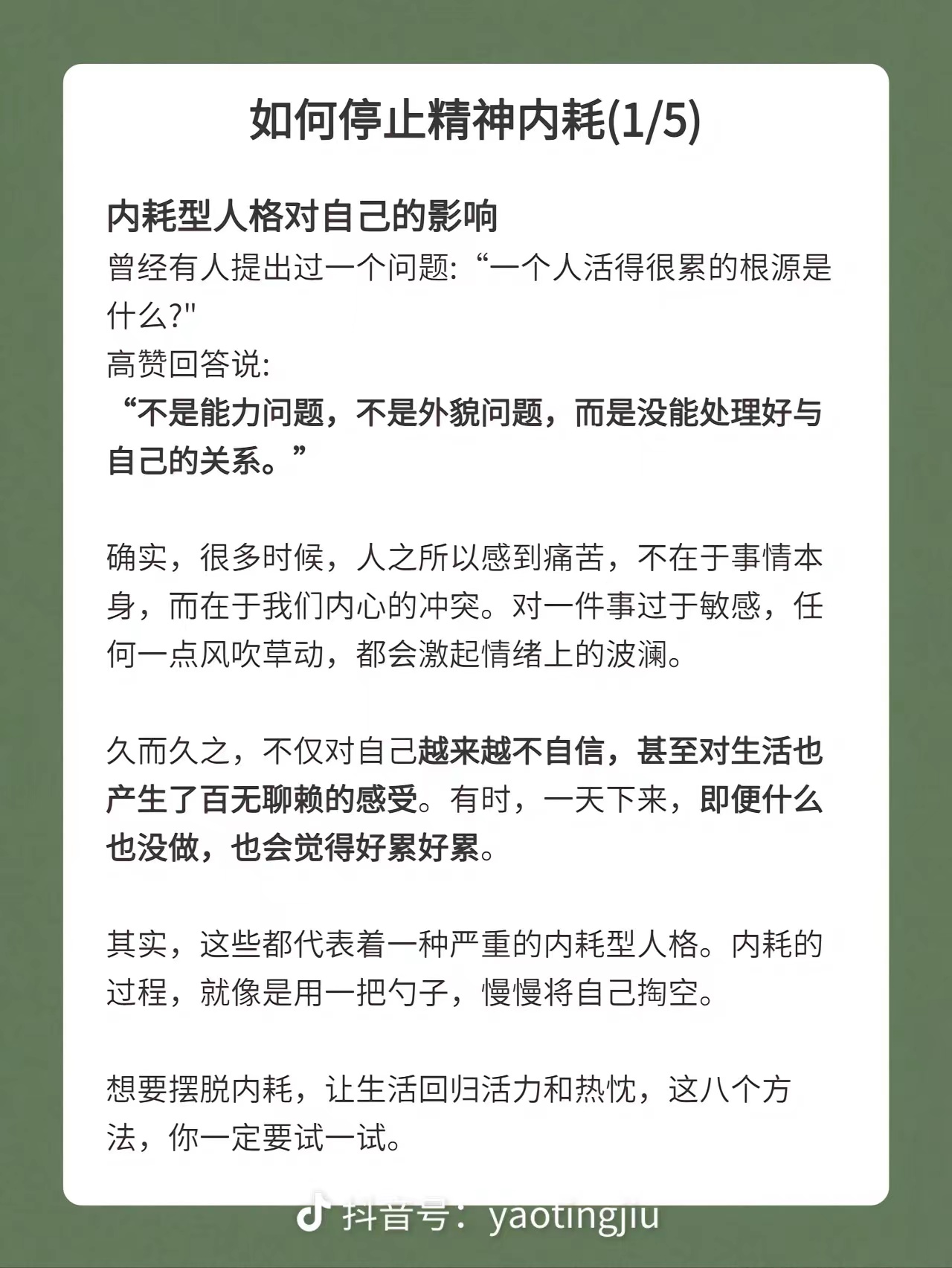 如何停止精神内耗(1/5)

内耗型人格对自己的影响
曾经有人提出过一个问题:“一个人活得很累的根源是什么?"
高赞回答说:
“不是能力问题，不是外貌问题，而是没能处理好与自己的关系。”

确实，很多时候，人之所以感到痛苦，不在于事情本身，而在于我们内心的冲突。对一件事过于敏感，任何一点风吹草动，都会激起情绪上的波澜。

久而久之，不仅对自己越来越不自信，甚至对生活也产生了百无聊赖的感受。有时，一天下来，即便什么也没做，也会觉得好累好累。

其实，这些都代表着一种严重的内耗型人格。内耗的过程，就像是用一把勺子，慢慢将自己掏空。

想要摆脱内耗，让生活回归活力和热忱，这八个方法，你一定要试一试。

抖音号：yaotingjiu